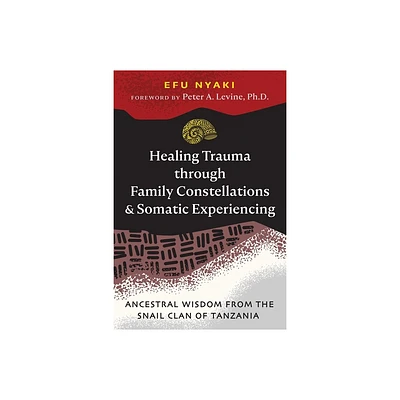 EFU NYAKI
FOREWORD BY Peter A. Levine, Ph.D.

Healing Trauma through Family Constellations & Somatic Experiencing

ANCESTRAL WISDOM FROM THE SNAIL CLAN OF TANZANIA